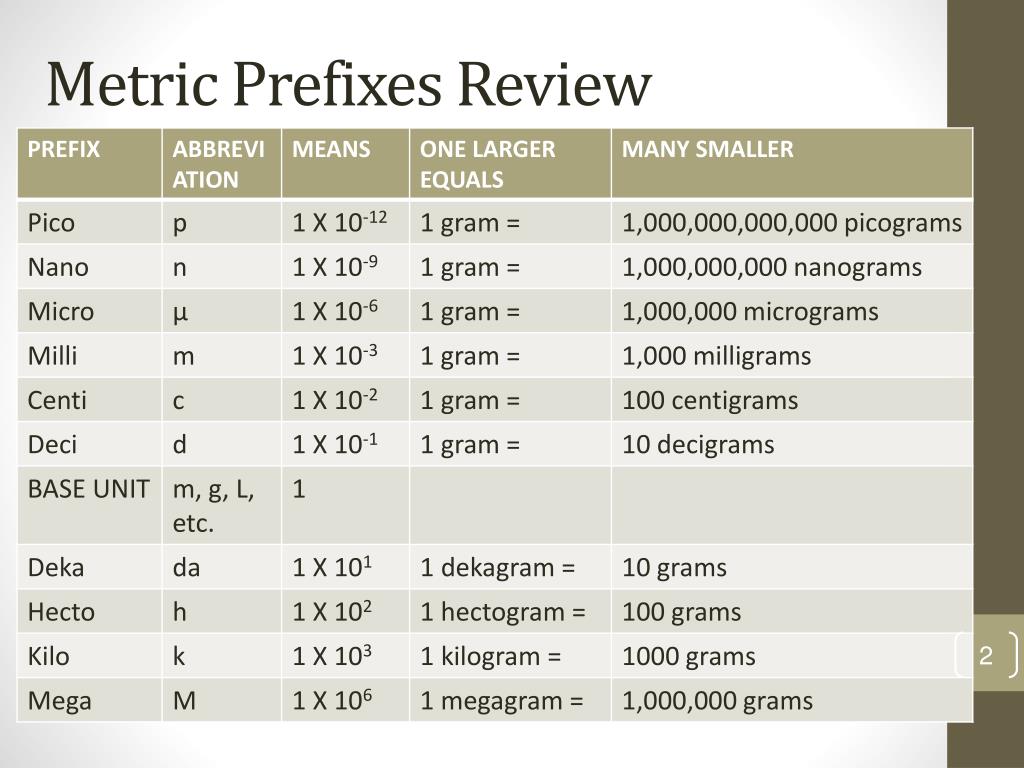 Metric Prefixes Review

| PREFIX | ABBREVIATION | MEANS | ONE LARGER EQUALS | MANY SMALLER |
|---|---|---|---|---|
| Pico | p | 1 X $10^{-12}$ | 1 gram = | 1,000,000,000,000 picograms |
| Nano | n | 1 X $10^{-9}$ | 1 gram = | 1,000,000,000 nanograms |
| Micro | µ | 1 X $10^{-6}$ | 1 gram = | 1,000,000 micrograms |
| Milli | m | 1 X $10^{-3}$ | 1 gram = | 1,000 milligrams |
| Centi | c | 1 X $10^{-2}$ | 1 gram = | 100 centigrams |
| Deci | d | 1 X $10^{-1}$ | 1 gram = | 10 decigrams |
| BASE UNIT | m, g, L, etc. | 1 | | |
| Deka | da | 1 X $10^{1}$ | 1 dekagram = | 10 grams |
| Hecto | h | 1 X $10^{2}$ | 1 hectogram = | 100 grams |
| Kilo | k | 1 X $10^{3}$ | 1 kilogram = | 1000 grams |
| Mega | M | 1 X $10^{6}$ | 1 megagram = | 1,000,000 grams |

2